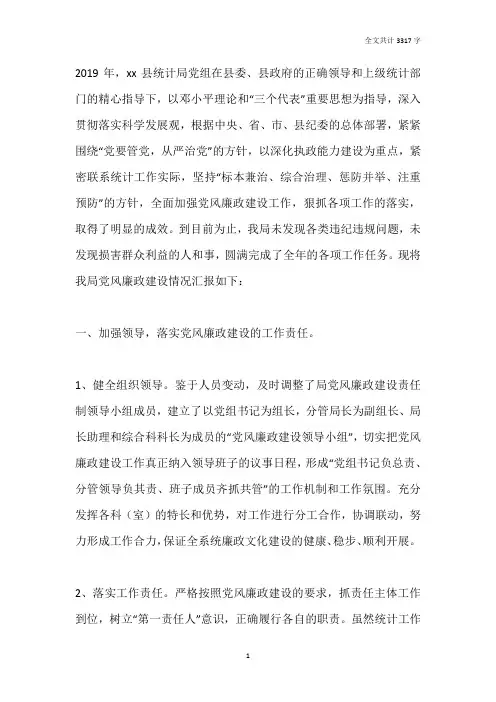 全文共计 3317 字

2019 年，xx 县统计局党组在县委、县政府的正确领导和上级统计部门的精心指导下，以邓小平理论和“三个代表”重要思想为指导，深入贯彻落实科学发展观，根据中央、省、市、县纪委的总体部署，紧紧围绕“党要管党，从严治党”的方针，以深化执政能力建设为重点，紧密联系统计工作实际，坚持“标本兼治、综合治理、惩防并举、注重预防”的方针，全面加强党风廉政建设工作，狠抓各项工作的落实，取得了明显的成效。到目前为止，我局未发现各类违纪违规问题，未发现损害群众利益的人和事，圆满完成了全年的各项工作任务。现将我局党风廉政建设情况汇报如下：

一、加强领导，落实党风廉政建设的工作责任。

1、健全组织领导。鉴于人员变动，及时调整了局党风廉政建设责任制领导小组成员，建立了以党组书记为组长，分管局长为副组长、局长助理和综合科科长为成员的“党风廉政建设领导小组”，切实把党风廉政建设工作真正纳入领导班子的议事日程，形成“党组书记负总责、分管领导负其责、班子成员齐抓共管”的工作机制和工作氛围。充分发挥各科（室）的特长和优势，对工作进行分工合作，协调联动，努力形成工作合力，保证全系统廉政文化建设的健康、稳步、顺利开展。

2、落实工作责任。严格按照党风廉政建设的要求，抓责任主体工作到位，树立“第一责任人”意识，正确履行各自的职责。虽然统计工作

1